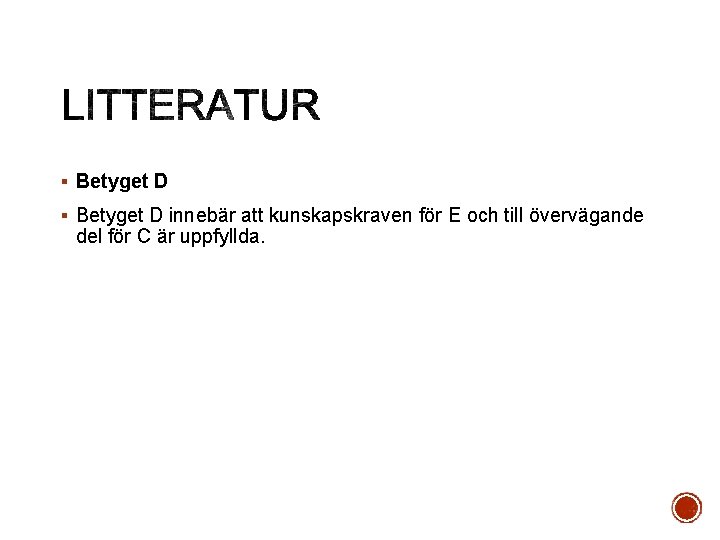 LITTERATUR

• Betyget D
• Betyget D innebär att kunskapskraven för E och till övervägande del för C är uppfyllda.